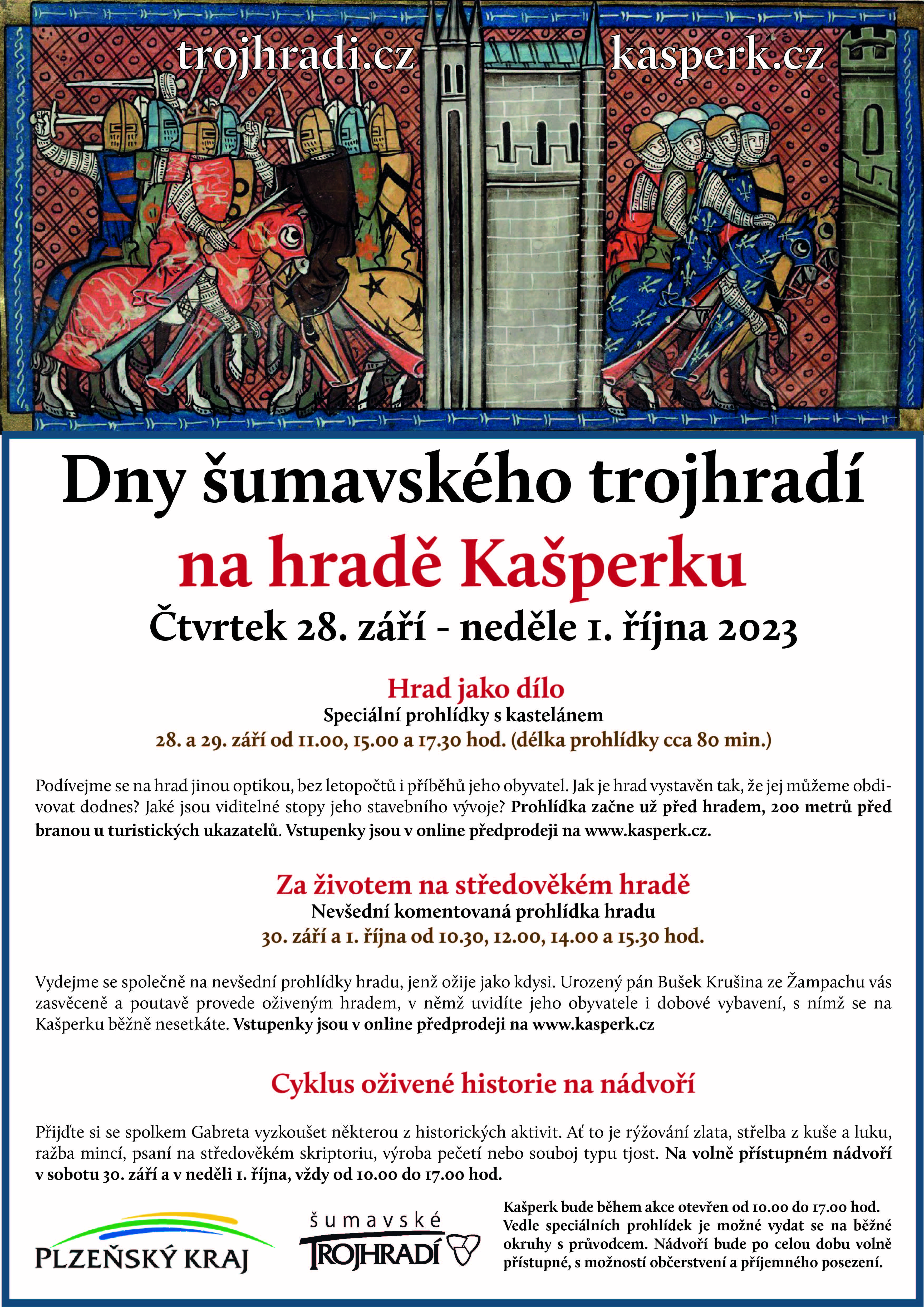 trojhradi.cz kasperk.cz

Dny šumavského trojhradí
na hradě Kašperku
Čtvrtek 28. září - neděle 1. října 2023

Hrad jako dílo
Speciální prohlídky s kastelánem
28. a 29. září od 11.00, 15.00 a 17.30 hod. (délka prohlídky cca 80 min.)

Podívejme se na hrad jinou optikou, bez letopočtů i příběhů jeho obyvatel. Jak je hrad vystavěn tak, že jej můžeme obdivovat dodnes? Jaké jsou viditelné stopy jeho stavebního vývoje? Prohlídka začne už před hradem, 200 metrů před branou u turistických ukazatelů. Vstupenky jsou v online předprodeji na www.kasperk.cz.

Za životem na středověkém hradě
Nevšední komentovaná prohlídka hradu
30. září a 1. října od 10.30, 12.00, 14.00 a 15.30 hod.

Vydejme se společně na nevšední prohlídky hradu, jenž ožije jako kdysi. Urozený pán Bušek Krušina ze Žampachu vás zasvěceně a poutavě provede oživeným hradem, v němž uvidíte jeho obyvatele i dobové vybavení, s nímž se na Kašperku běžně nesetkáte. Vstupenky jsou v online předprodeji na www.kasperk.cz

Cyklus oživené historie na nádvoří

Přijďte si se spolkem Gabreta vyzkoušet některou z historických aktivit. Ať to je rýžování zlata, střelba z kuše a luku, ražba mincí, psaní na středověkém skriptoriu, výroba pečetí nebo souboj typu tjost. Na volně přístupném nádvoří v sobotu 30. září a v neděli 1. října, vždy od 10.00 do 17.00 hod.

PLZEŇSKÝ KRAJ

šumavské TROJHRADÍ

Kašperk bude během akce otevřen od 10.00 do 17.00 hod. Vedle speciálních prohlídek je možné vydat se na běžné okruhy s průvodcem. Nádvoří bude po celou dobu volně přístupné, s možností občerstvení a příjemného posezení.